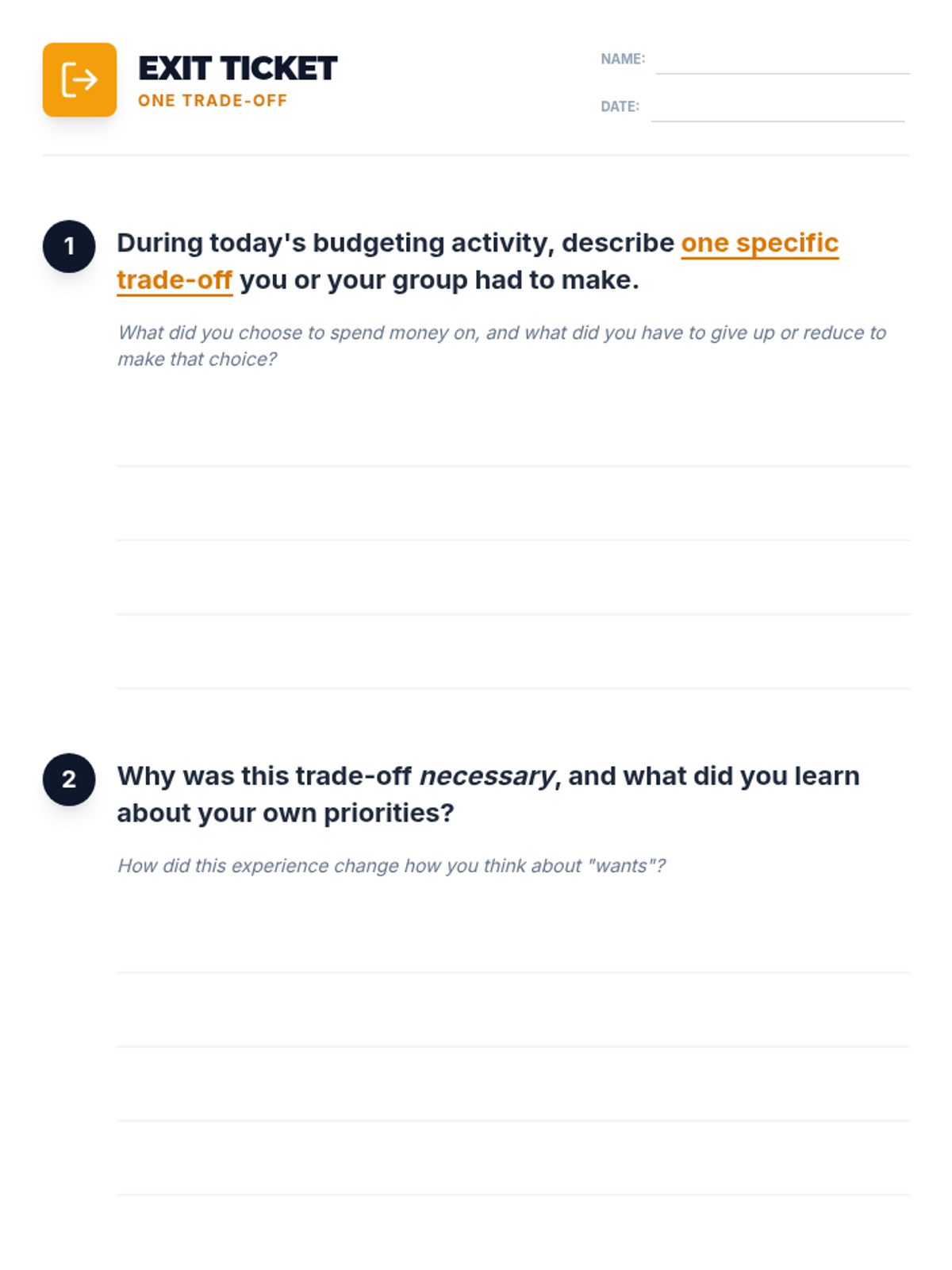 EXIT TICKET
ONE TRADE-OFF

NAME: ____

DATE: ____

1 During today's budgeting activity, describe one specific trade-off you or your group had to make.

What did you choose to spend money on, and what did you have to give up or reduce to make that choice?

____
____
____
____

2 Why was this trade-off necessary, and what did you learn about your own priorities?

How did this experience change how you think about "wants"?

____
____
____
____